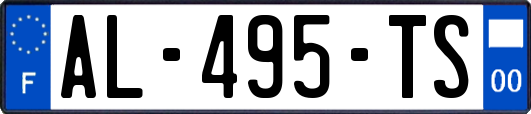 F
AL-495-TS
00